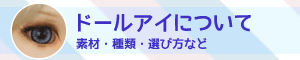 ドールアイについて
素材・種類・選び方など